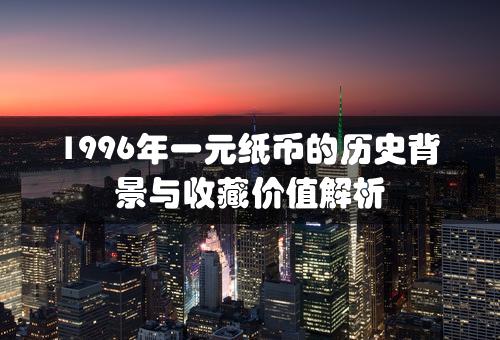 1996年一元纸币的历史背景与收藏价值解析